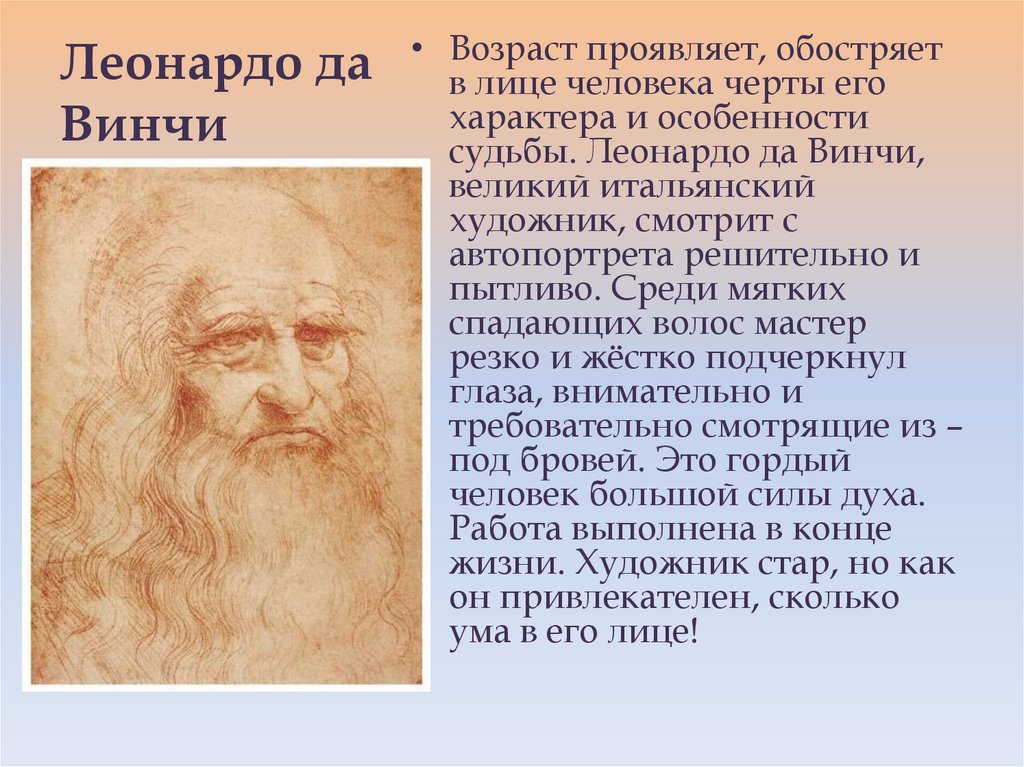 Леонардо да Винчи

• Возраст проявляет, обостряет в лице человека черты его характера и особенности судьбы. Леонардо да Винчи, великий итальянский художник, смотрит с автопортрета решительно и пытливо. Среди мягких спадающих волос мастер резко и жёстко подчеркнул глаза, внимательно и требовательно смотрящие из – под бровей. Это гордый человек большой силы духа. Работа выполнена в конце жизни. Художник стар, но как он привлекателен, сколько ума в его лице!